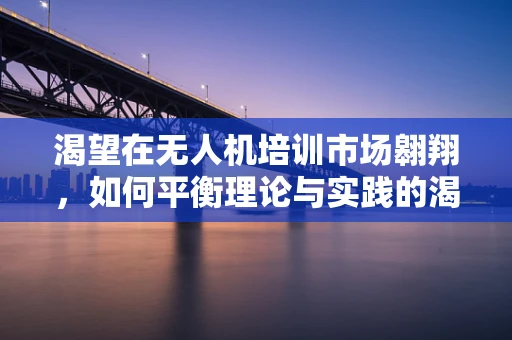 渴望在无人机培训市场翱翔，如何平衡理论与实践的渴